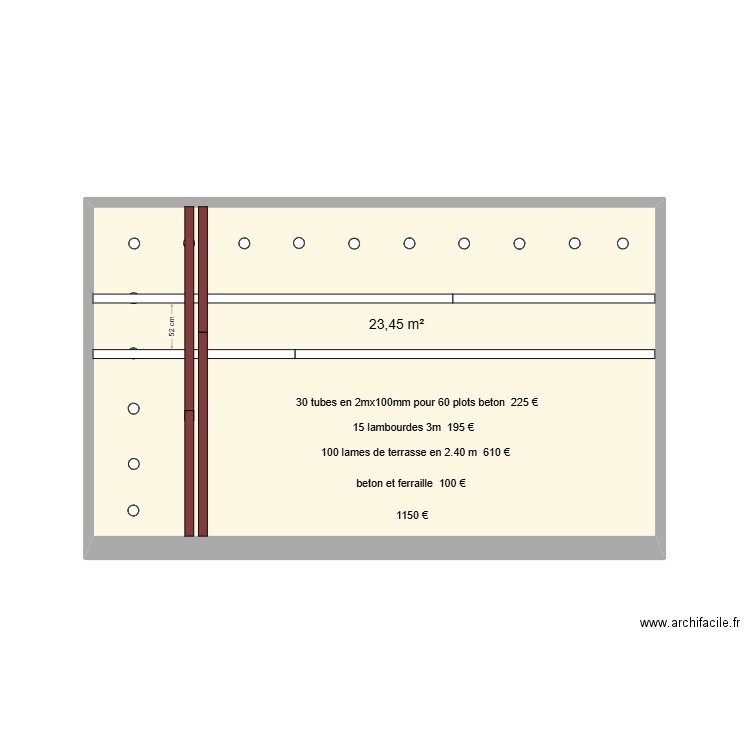 52 cm

23,45 m²

30 tubes en 2mx100mm pour 60 plots beton 225 €

15 lambourdes 3m 195 €

100 lames de terrasse en 2.40 m 610 €

beton et ferraille 100 €

1150 €

www.archifacile.fr